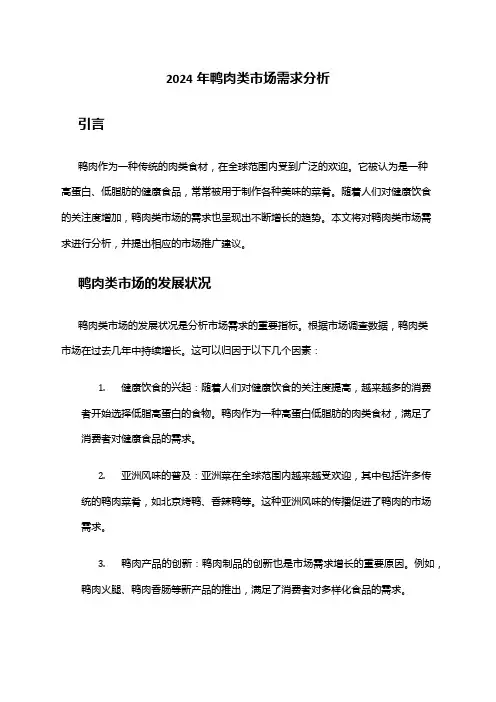 2024 年鸭肉类市场需求分析

引言

鸭肉作为一种传统的肉类食材，在全球范围内受到广泛的欢迎。它被认为是一种高蛋白、低脂肪的健康食品，常常被用于制作各种美味的菜肴。随着人们对健康饮食的关注度增加，鸭肉类市场的需求也呈现出不断增长的趋势。本文将对鸭肉类市场需求进行分析，并提出相应的市场推广建议。

鸭肉类市场的发展状况

鸭肉类市场的发展状况是分析市场需求的重要指标。根据市场调查数据，鸭肉类市场在过去几年中持续增长。这可以归因于以下几个因素：

1. 健康饮食的兴起：随着人们对健康饮食的关注度提高，越来越多的消费者开始选择低脂高蛋白的食物。鸭肉作为一种高蛋白低脂肪的肉类食材，满足了消费者对健康食品的需求。

2. 亚洲风味的普及：亚洲菜在全球范围内越来越受欢迎，其中包括许多传统的鸭肉菜肴，如北京烤鸭、香辣鸭等。这种亚洲风味的传播促进了鸭肉的市场需求。

3. 鸭肉产品的创新：鸭肉制品的创新也是市场需求增长的重要原因。例如，鸭肉火腿、鸭肉香肠等新产品的推出，满足了消费者对多样化食品的需求。